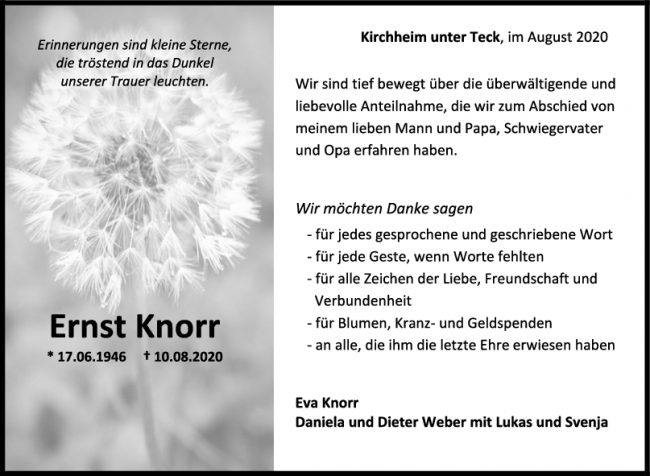 Erinnerungen sind kleine Sterne, die tröstend in das Dunkel unserer Trauer leuchten.

Ernst Knorr

* 17.06.1946 † 10.08.2020

Kirchheim unter Teck, im August 2020

Wir sind tief bewegt über die überwältigende und liebevolle Anteilnahme, die wir zum Abschied von meinem lieben Mann und Papa, Schwiegervater und Opa erfahren haben.

Wir möchten Danke sagen

- für jedes gesprochene und geschriebene Wort
- für jede Geste, wenn Worte fehlten
- für alle Zeichen der Liebe, Freundschaft und Verbundenheit
- für Blumen, Kranz- und Geldspenden
- an alle, die ihm die letzte Ehre erwiesen haben

Eva Knorr
Daniela und Dieter Weber mit Lukas und Svenja